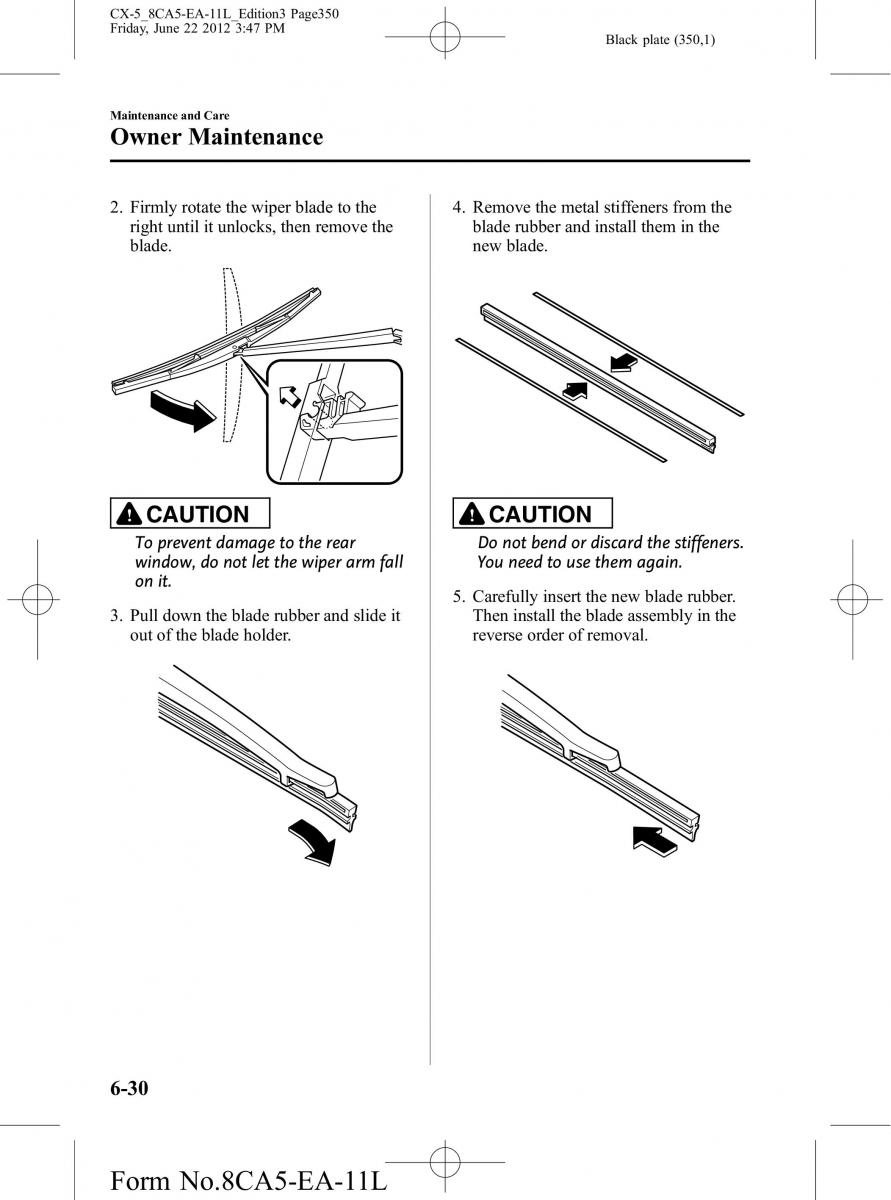 CX-5_8CA5-EA-11L_Edition3 Page350
Friday, June 22 2012 3:47 PM

Black plate (350,1)

Maintenance and Care
Owner Maintenance

2. Firmly rotate the wiper blade to the right until it unlocks, then remove the blade.

CAUTION

To prevent damage to the rear window, do not let the wiper arm fall on it.

3. Pull down the blade rubber and slide it out of the blade holder.

4. Remove the metal stiffeners from the blade rubber and install them in the new blade.

CAUTION

Do not bend or discard the stiffeners. You need to use them again.

5. Carefully insert the new blade rubber. Then install the blade assembly in the reverse order of removal.

6-30

Form No.8CA5-EA-11L